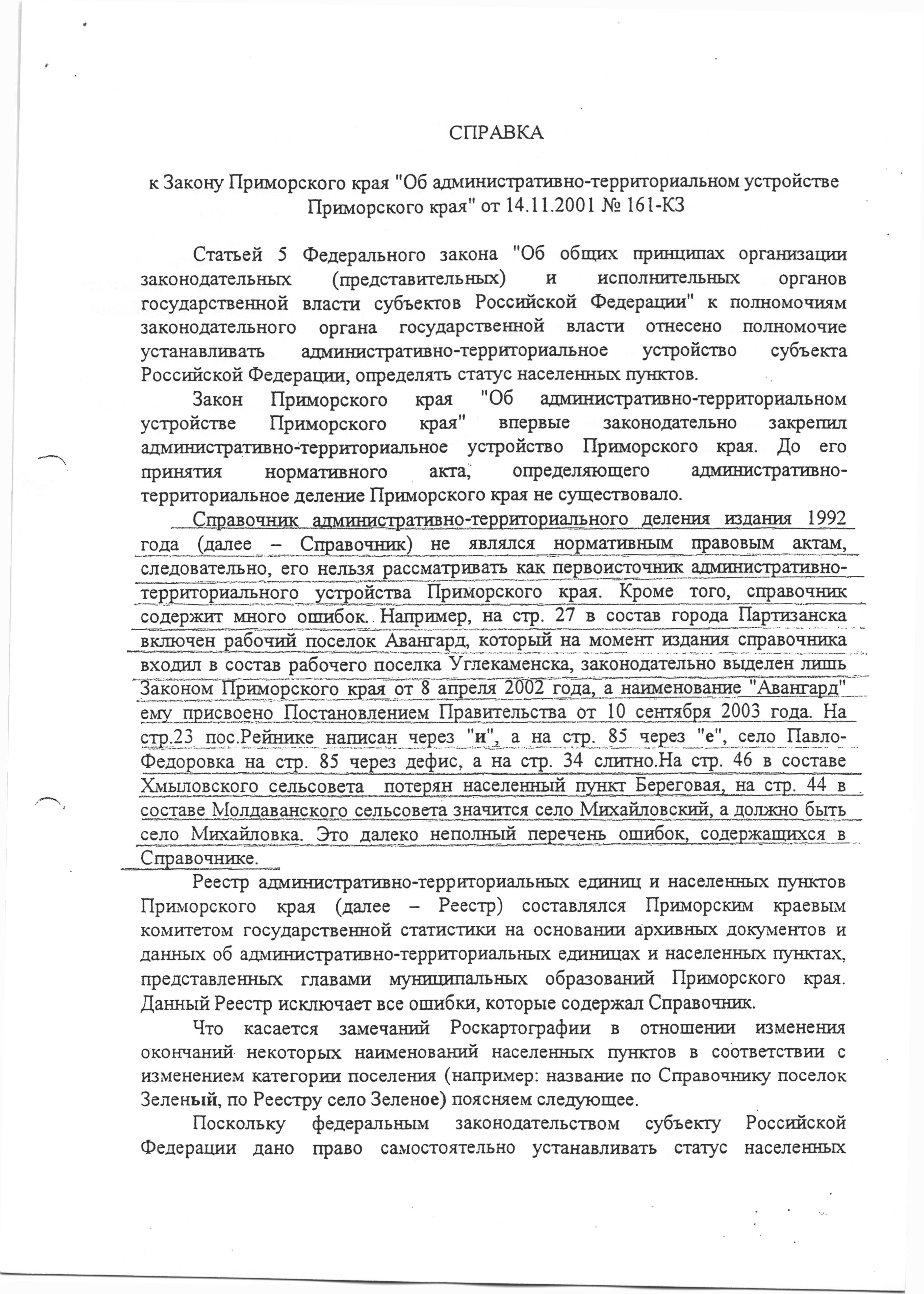 СПРАВКА

к Закону Приморского края "Об административно-территориальном устройстве Приморского края" от 14.11.2001 № 161-КЗ

Статьей 5 Федерального закона "Об общих принципах организации законодательных (представительных) и исполнительных органов государственной власти субъектов Российской Федерации" к полномочиям законодательного органа государственной власти отнесено полномочие устанавливать административно-территориальное устройство субъекта Российской Федерации, определять статус населенных пунктов.

Закон Приморского края "Об административно-территориальном устройстве Приморского края" впервые законодательно закрепил административно-территориальное устройство Приморского края. До его принятия нормативного акта, определяющего административно-территориальное деление Приморского края не существовало.

Справочник административно-территориального деления издания 1992 года (далее – Справочник) не являлся нормативным правовым актам, следовательно, его нельзя рассматривать как первоисточник административно-территориального устройства Приморского края. Кроме того, справочник содержит много ошибок. Например, на стр. 27 в состав города Партизанска включен рабочий поселок Авангард, который на момент издания справочника входил в состав рабочего поселка Углекаменска, законодательно выделен лишь Законом Приморского края от 8 апреля 2002 года, а наименование "Авангард" ему присвоено Постановлением Правительства от 10 сентября 2003 года. На стр.23 пос.Рейнике написан через "и", а на стр. 85 через "е", село Павло-Федоровка на стр. 85 через дефис, а на стр. 34 слитно.На стр. 46 в составе Хмыловского сельсовета потерян населенный пункт Береговая, на стр. 44 в составе Молдаванского сельсовета значится село Михайловский, а должно быть село Михайловка. Это далеко неполный перечень ошибок, содержащихся в Справочнике.

Реестр административно-территориальных единиц и населенных пунктов Приморского края (далее – Реестр) составлялся Приморским краевым комитетом государственной статистики на основании архивных документов и данных об административно-территориальных единицах и населенных пунктах, представленных главами муниципальных образований Приморского края. Данный Реестр исключает все ошибки, которые содержал Справочник.

Что касается замечаний Роскартографии в отношении изменения окончаний некоторых наименований населенных пунктов в соответствии с изменением категории поселения (например: название по Справочнику поселок Зеленый, по Реестру село Зеленое) поясняем следующее.

Поскольку федеральным законодательством субъекту Российской Федерации дано право самостоятельно устанавливать статус населенных